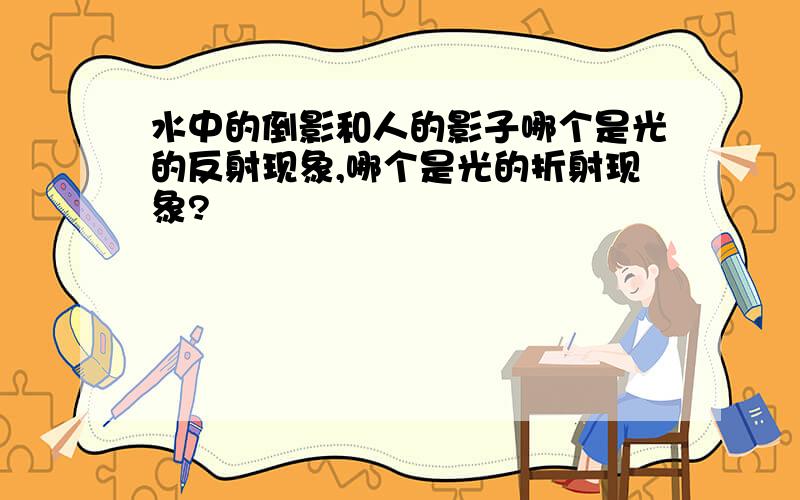 水中的倒影和人的影子哪个是光的反射现象,哪个是光的折射现象?